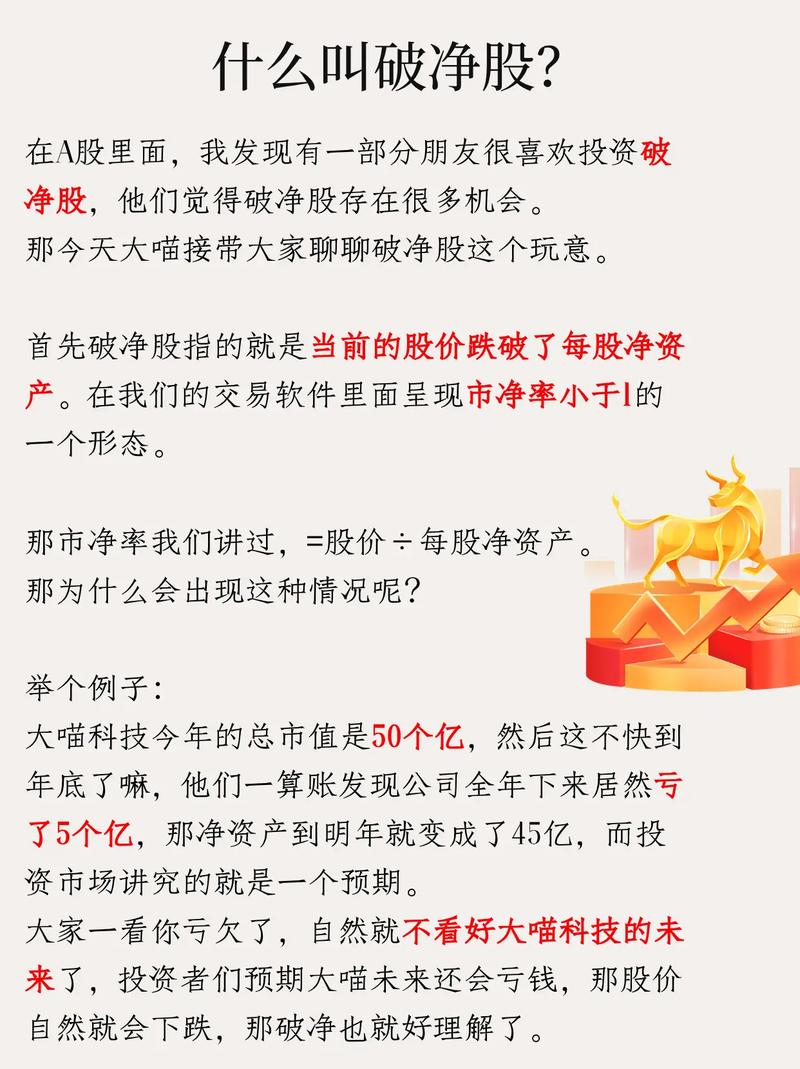 什么叫破净股？

在A股里面，我发现有一部分朋友很喜欢投资破净股，他们觉得破净股存在很多机会。
那今天大喵接带大家聊聊破净股这个玩意。

首先破净股指的就是当前的股价跌破了每股净资产。在我们的交易软件里面呈现市净率小于1的一个形态。

那市净率我们讲过，=股价÷每股净资产。
那为什么会出现这种情况呢？

举个例子：
大喵科技今年的总市值是50个亿，然后这不快到年底了嘛，他们一算账发现公司全年下来居然亏了5个亿，那净资产到明年就变成了45亿，而投资市场讲究的就是一个预期。
大家一看你亏欠了，自然就不看好大喵科技的未来了，投资者们预期大喵未来还会亏钱，那股价自然就会下跌，那破净也就好理解了。